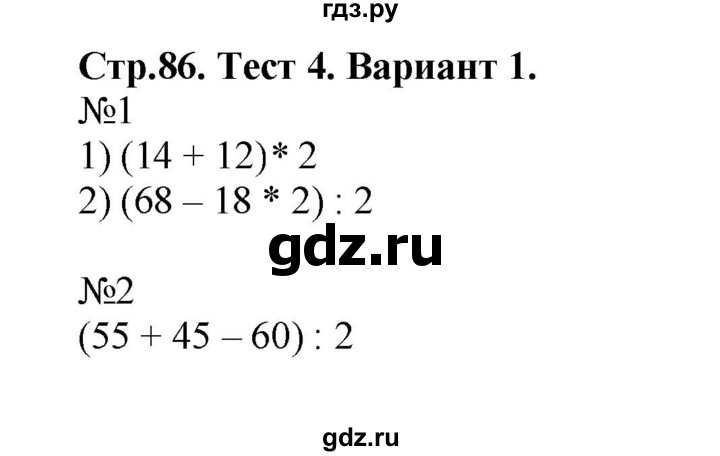 гдз.ру

Стр.86. Тест 4. Вариант 1.

№1

1) $(14 + 12) * 2$

2) $(68 - 18 * 2) : 2$

gdz.ru

№2

$(55 + 45 - 60) : 2$

gdz.ru